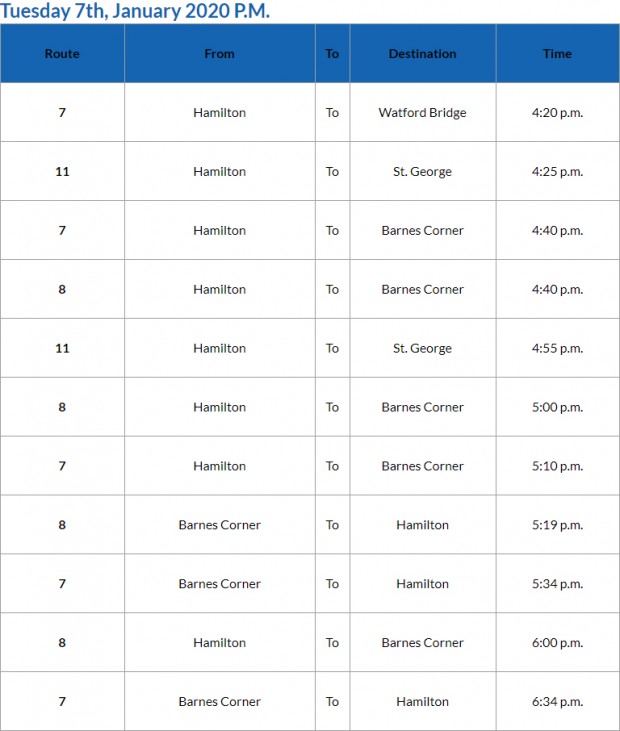 Tuesday 7th, January 2020 P.M.

| Route | From | To | Destination | Time |
|---|---|---|---|---|
| 7 | Hamilton | To | Watford Bridge | 4:20 p.m. |
| 11 | Hamilton | To | St. George | 4:25 p.m. |
| 7 | Hamilton | To | Barnes Corner | 4:40 p.m. |
| 8 | Hamilton | To | Barnes Corner | 4:40 p.m. |
| 11 | Hamilton | To | St. George | 4:55 p.m. |
| 8 | Hamilton | To | Barnes Corner | 5:00 p.m. |
| 7 | Hamilton | To | Barnes Corner | 5:10 p.m. |
| 8 | Barnes Corner | To | Hamilton | 5:19 p.m. |
| 7 | Barnes Corner | To | Hamilton | 5:34 p.m. |
| 8 | Hamilton | To | Barnes Corner | 6:00 p.m. |
| 7 | Barnes Corner | To | Hamilton | 6:34 p.m. |